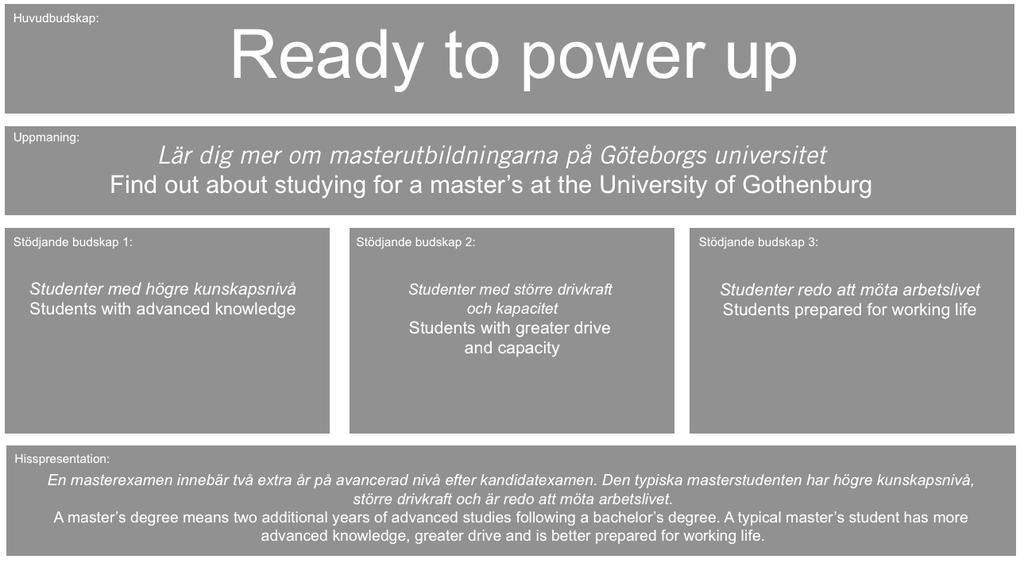 Huvudbudskap:

Ready to power up

Uppmaning:

Lär dig mer om masterutbildningarna på Göteborgs universitet
Find out about studying for a master's at the University of Gothenburg

Stödjande budskap 1:

Studenter med högre kunskapsnivå
Students with advanced knowledge

Stödjande budskap 2:

Studenter med större drivkraft och kapacitet
Students with greater drive and capacity

Stödjande budskap 3:

Studenter redo att möta arbetslivet
Students prepared for working life

Hisspresentation:

En masterexamen innebär två extra år på avancerad nivå efter kandidatexamen. Den typiska masterstudenten har högre kunskapsnivå, större drivkraft och är redo att möta arbetslivet.
A master's degree means two additional years of advanced studies following a bachelor's degree. A typical master's student has more advanced knowledge, greater drive and is better prepared for working life.